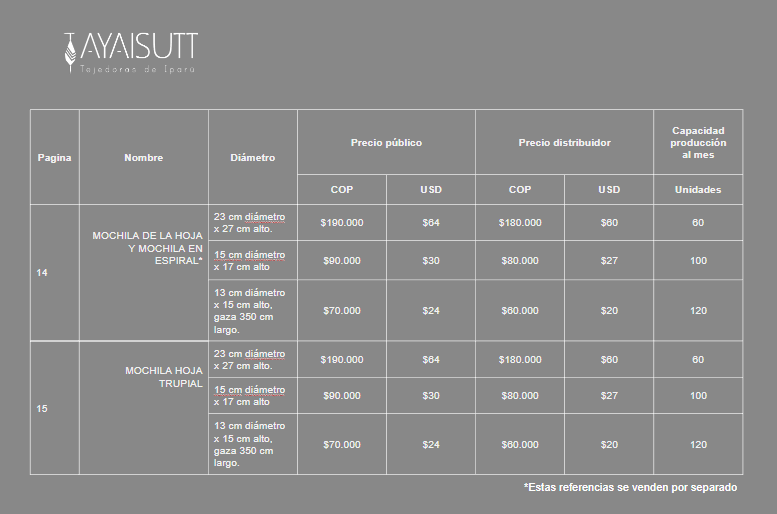 AYAISUTT
Tejedoras de Iparú

| Pagina | Nombre | Diámetro | Precio público COP | Precio público USD | Precio distribuidor COP | Precio distribuidor USD | Capacidad producción al mes Unidades |
|---|---|---|---|---|---|---|---|
| 14 | MOCHILA DE LA HOJA Y MOCHILA EN ESPIRAL* | 23 cm diámetro x 27 cm alto. | $190.000 | $64 | $180.000 | $60 | 60 |
| | | 15 cm diámetro x 17 cm alto | $90.000 | $30 | $80.000 | $27 | 100 |
| | | 13 cm diámetro x 15 cm alto, gaza 350 cm largo. | $70.000 | $24 | $60.000 | $20 | 120 |
| 15 | MOCHILA HOJA TRUPIAL | 23 cm diámetro x 27 cm alto. | $190.000 | $64 | $180.000 | $60 | 60 |
| | | 15 cm diámetro x 17 cm alto | $90.000 | $30 | $80.000 | $27 | 100 |
| | | 13 cm diámetro x 15 cm alto, gaza 350 cm largo. | $70.000 | $24 | $60.000 | $20 | 120 |

*Estas referencias se venden por separado